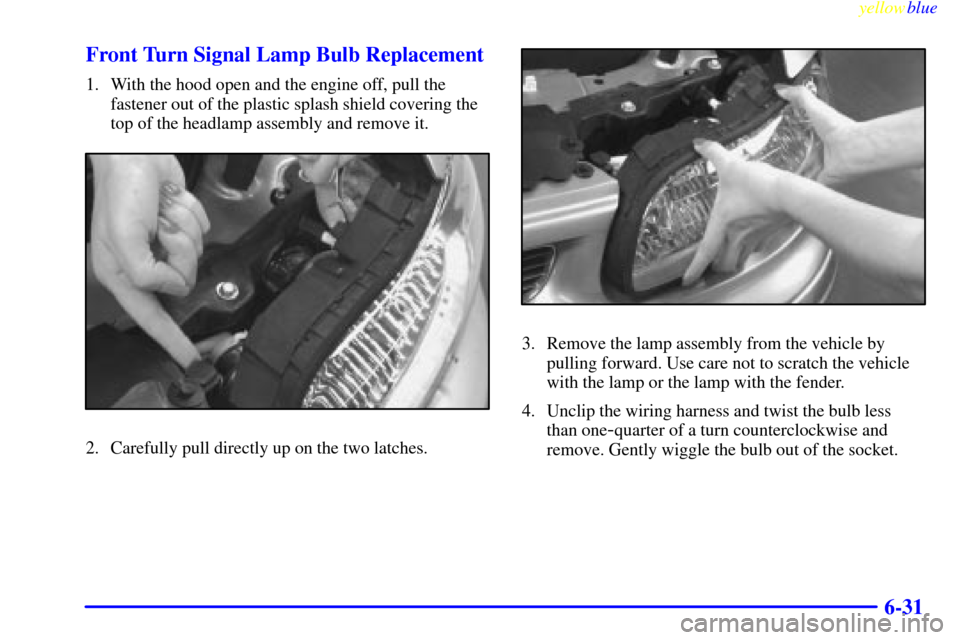 yellowblue

Front Turn Signal Lamp Bulb Replacement

1. With the hood open and the engine off, pull the fastener out of the plastic splash shield covering the top of the headlamp assembly and remove it.

2. Carefully pull directly up on the two latches.

3. Remove the lamp assembly from the vehicle by pulling forward. Use care not to scratch the vehicle with the lamp or the lamp with the fender.

4. Unclip the wiring harness and twist the bulb less than one-quarter of a turn counterclockwise and remove. Gently wiggle the bulb out of the socket.

6-31

carmanualsonline.info